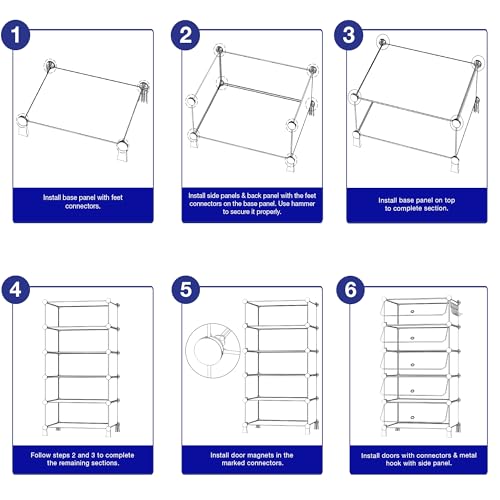 1

Install base panel with feet connectors.

2

Install side panels & back panel with the feet connectors on the base panel. Use hammer to secure it properly.

3

Install base panel on top to complete section.

4

Follow steps 2 and 3 to complete the remaining sections.

5

Install door magnets in the marked connectors.

6

Install doors with connectors & metal hook with side panel.